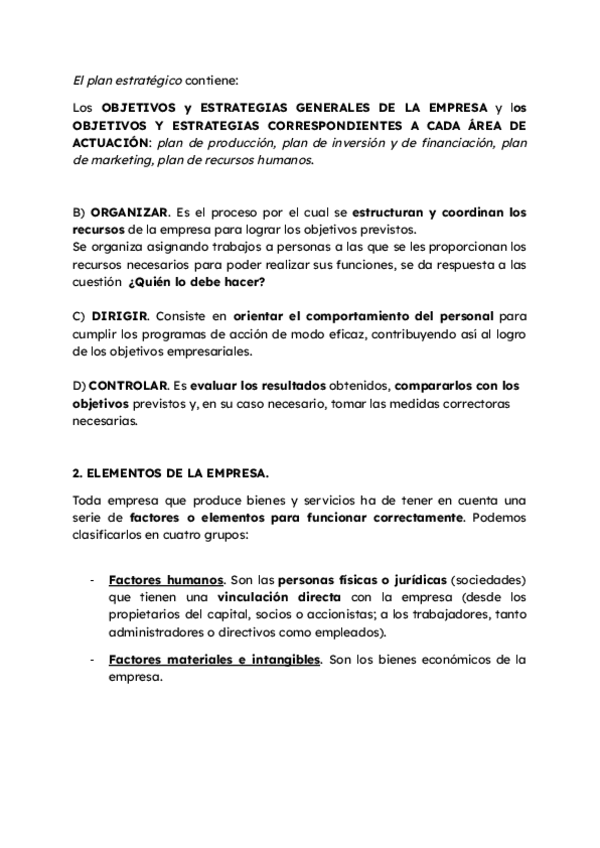 El plan estratégico contiene:

Los OBJETIVOS y ESTRATEGIAS GENERALES DE LA EMPRESA y los OBJETIVOS Y ESTRATEGIAS CORRESPONDIENTES A CADA ÁREA DE ACTUACIÓN: plan de producción, plan de inversión y de financiación, plan de marketing, plan de recursos humanos.

B) ORGANIZAR. Es el proceso por el cual se estructuran y coordinan los recursos de la empresa para lograr los objetivos previstos.
Se organiza asignando trabajos a personas a las que se les proporcionan los recursos necesarios para poder realizar sus funciones, se da respuesta a las cuestión ¿Quién lo debe hacer?

C) DIRIGIR. Consiste en orientar el comportamiento del personal para cumplir los programas de acción de modo eficaz, contribuyendo así al logro de los objetivos empresariales.

D) CONTROLAR. Es evaluar los resultados obtenidos, compararlos con los objetivos previstos y, en su caso necesario, tomar las medidas correctoras necesarias.

2. ELEMENTOS DE LA EMPRESA.

Toda empresa que produce bienes y servicios ha de tener en cuenta una serie de factores o elementos para funcionar correctamente. Podemos clasificarlos en cuatro grupos:

- Factores humanos. Son las personas físicas o jurídicas (sociedades) que tienen una vinculación directa con la empresa (desde los propietarios del capital, socios o accionistas; a los trabajadores, tanto administradores o directivos como empleados).

- Factores materiales e intangibles. Son los bienes económicos de la empresa.